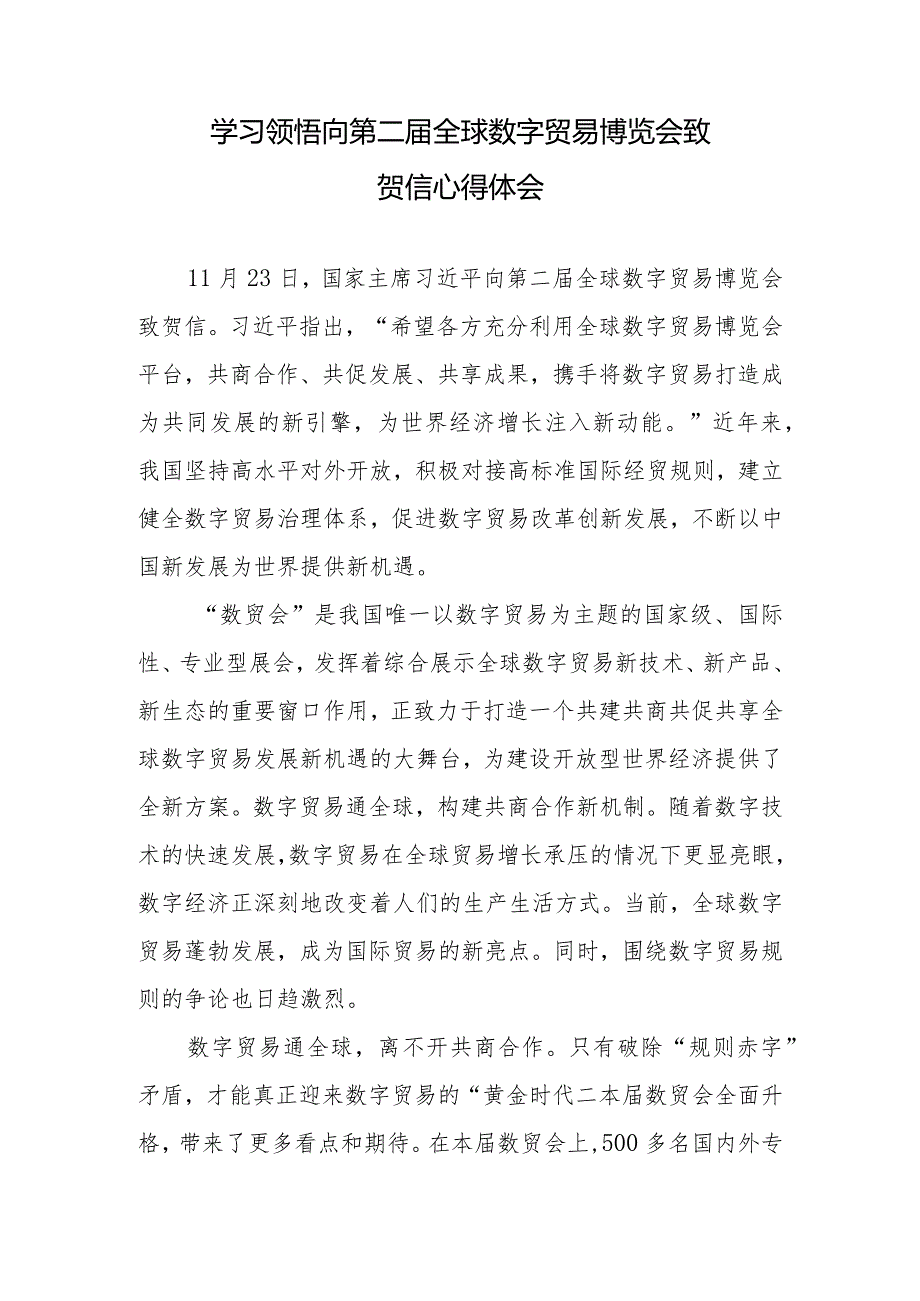 学习领悟向第二届全球数字贸易博览会致贺信心得体会

11月23日，国家主席习近平向第二届全球数字贸易博览会致贺信。习近平指出，“希望各方充分利用全球数字贸易博览会平台，共商合作、共促发展、共享成果，携手将数字贸易打造成为共同发展的新引擎，为世界经济增长注入新动能。”近年来，我国坚持高水平对外开放，积极对接高标准国际经贸规则，建立健全数字贸易治理体系，促进数字贸易改革创新发展，不断以中国新发展为世界提供新机遇。

“数贸会”是我国唯一以数字贸易为主题的国家级、国际性、专业型展会，发挥着综合展示全球数字贸易新技术、新产品、新生态的重要窗口作用，正致力于打造一个共建共商共促共享全球数字贸易发展新机遇的大舞台，为建设开放型世界经济提供了全新方案。数字贸易通全球，构建共商合作新机制。随着数字技术的快速发展，数字贸易在全球贸易增长承压的情况下更显亮眼，数字经济正深刻地改变着人们的生产生活方式。当前，全球数字贸易蓬勃发展，成为国际贸易的新亮点。同时，围绕数字贸易规则的争论也日趋激烈。

数字贸易通全球，离不开共商合作。只有破除“规则赤字”矛盾，才能真正迎来数字贸易的“黄金时代二本届数贸会全面升格，带来了更多看点和期待。在本届数贸会上，500多名国内外专